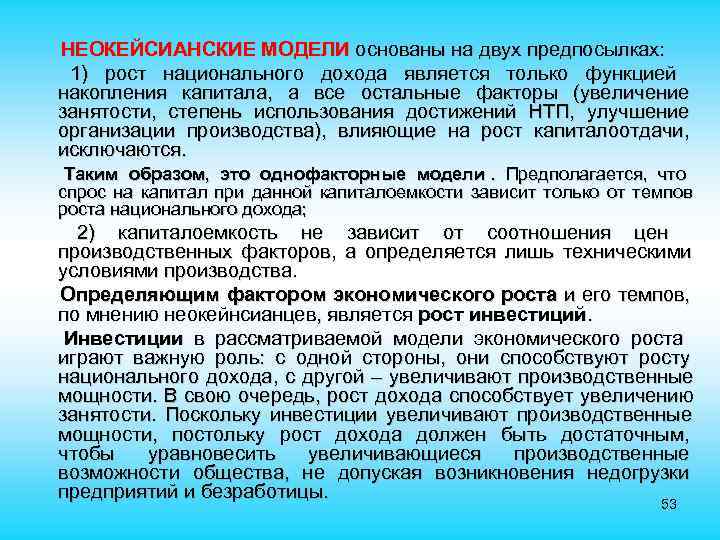 НЕОКЕЙСИАНСКИЕ МОДЕЛИ основаны на двух предпосылках:

1) рост национального дохода является только функцией накопления капитала, а все остальные факторы (увеличение занятости, степень использования достижений НТП, улучшение организации производства), влияющие на рост капиталоотдачи, исключаются.

Таким образом, это однофакторные модели . Предполагается, что спрос на капитал при данной капиталоемкости зависит только от темпов роста национального дохода;

2) капиталоемкость не зависит от соотношения цен производственных факторов, а определяется лишь техническими условиями производства.

Определяющим фактором экономического роста и его темпов, по мнению неокейнсианцев, является рост инвестиций.

Инвестиции в рассматриваемой модели экономического роста играют важную роль: с одной стороны, они способствуют росту национального дохода, с другой – увеличивают производственные мощности. В свою очередь, рост дохода способствует увеличению занятости. Поскольку инвестиции увеличивают производственные мощности, постольку рост дохода должен быть достаточным, чтобы уравновесить увеличивающиеся производственные возможности общества, не допуская возникновения недогрузки предприятий и безработицы.

53